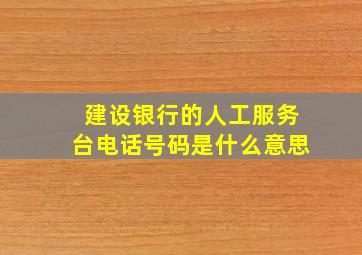 建设银行的人工服务台电话号码是什么意思